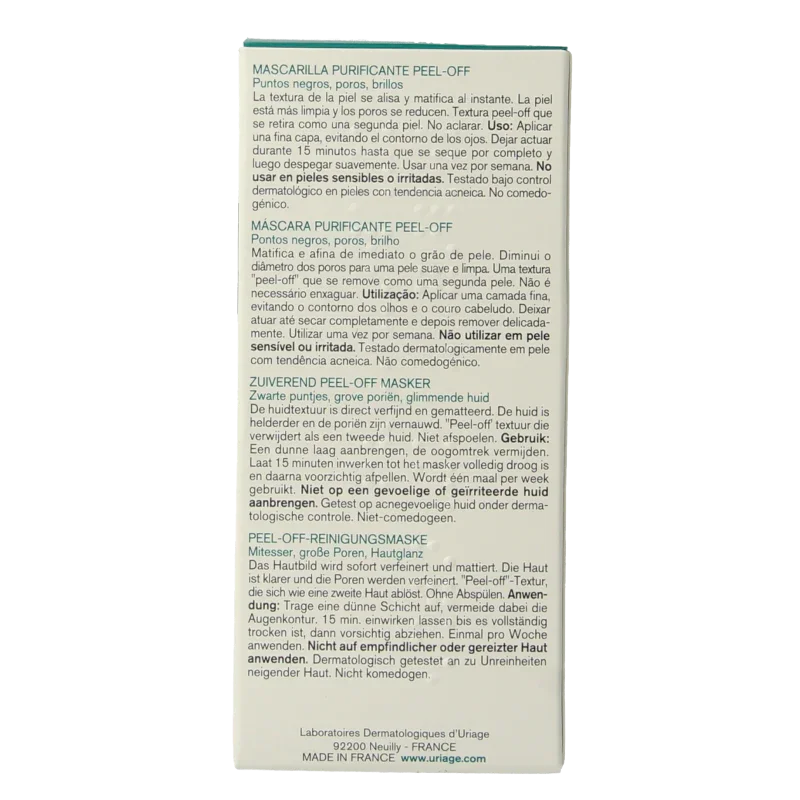 MASCARILLA PURIFICANTE PEEL-OFF
Puntos negros, poros, brillos
La textura de la piel se alisa y matifica al instante. La piel está más limpia y los poros se reducen. Textura peel-off que se retira como una segunda piel. No aclarar. Uso: Aplicar una fina capa, evitando el contorno de los ojos. Dejar actuar durante 15 minutos hasta que se seque por completo y luego despegar suavemente. Usar una vez por semana. No usar en pieles sensibles o irritadas. Testado bajo control dermatológico en pieles con tendencia acneica. No comedogénico.

MÁSCARA PURIFICANTE PEEL-OFF
Pontos negros, poros, brilho
Matifica e afina de imediato o grão de pele. Diminui o diâmetro dos poros para uma pele suave e limpa. Uma textura "peel-off" que se remove como uma segunda pele. Não é necessário enxaguar. Utilização: Aplicar uma camada fina, evitando o contorno dos olhos e o couro cabeludo. Deixar atuar até secar completamente e depois remover delicadamente. Utilizar uma vez por semana. Não utilizar em pele sensível ou irritada. Testado dermatologicamente em pele com tendência acneica. Não comedogénico.

ZUIVEREND PEEL-OFF MASKER
Zwarte puntjes, grove poriën, glimmende huid
De huidtextuur is direct verfijnd en gematteerd. De huid is helderder en de poriën zijn vernauwd. "Peel-off" textuur die verwijdert als een tweede huid. Niet afspoelen. Gebruik: Een dunne laag aanbrengen, de oogomtrek vermijden. Laat 15 minuten inwerken tot het masker volledig droog is en daarna voorzichtig afpellen. Wordt één maal per week gebruikt. Niet op een gevoelige of geïrriteerde huid aanbrengen. Getest op acnegevoelige huid onder dermatologische controle. Niet-comedogeen.

PEEL-OFF-REINIGUNGSMASKE
Mitesser, große Poren, Hautglanz
Das Hautbild wird sofort verfeinert und mattiert. Die Haut ist klarer und die Poren werden verfeinert. "Peel-off"-Textur, die sich wie eine zweite Haut ablöst. Ohne Abspülen. Anwendung: Trage eine dünne Schicht auf, vermeide dabei die Augenkontur. 15 min. einwirken lassen bis es vollständig trocken ist, dann vorsichtig abziehen. Einmal pro Woche anwenden. Nicht auf empfindlicher oder gereizter Haut anwenden. Dermatologisch getestet an zu Unreinheiten neigender Haut. Nicht komedogen.

Laboratoires Dermatologiques d'Uriage
92200 Neuilly - FRANCE
MADE IN FRANCE www.uriage.com